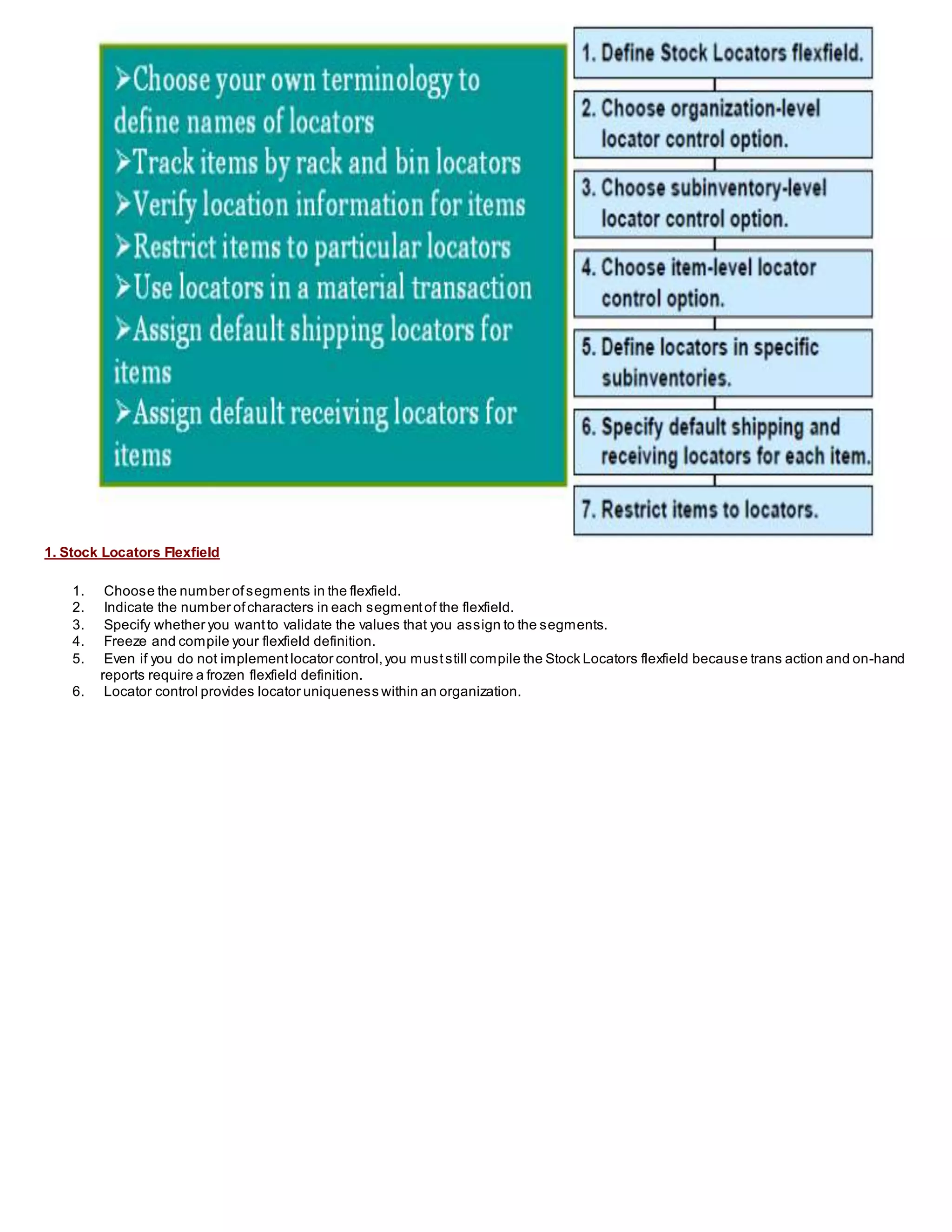 ➢Choose your own terminology to define names of locators
➢Track items by rack and bin locators
➢Verify location information for items
➢Restrict items to particular locators
➢Use locators in a material transaction
➢Assign default shipping locators for items
➢Assign default receiving locators for items

1. Define Stock Locators flexfield.

2. Choose organization-level locator control option.

3. Choose subinventory-level locator control option.

4. Choose item-level locator control option.

5. Define locators in specific subinventories.

6. Specify default shipping and receiving locators for each item.

7. Restrict items to locators.

1. Stock Locators Flexfield

1. Choose the number of segments in the flexfield.
2. Indicate the number of characters in each segment of the flexfield.
3. Specify whether you want to validate the values that you assign to the segments.
4. Freeze and compile your flexfield definition.
5. Even if you do not implement locator control, you must still compile the Stock Locators flexfield because trans action and on-hand reports require a frozen flexfield definition.
6. Locator control provides locator uniqueness within an organization.